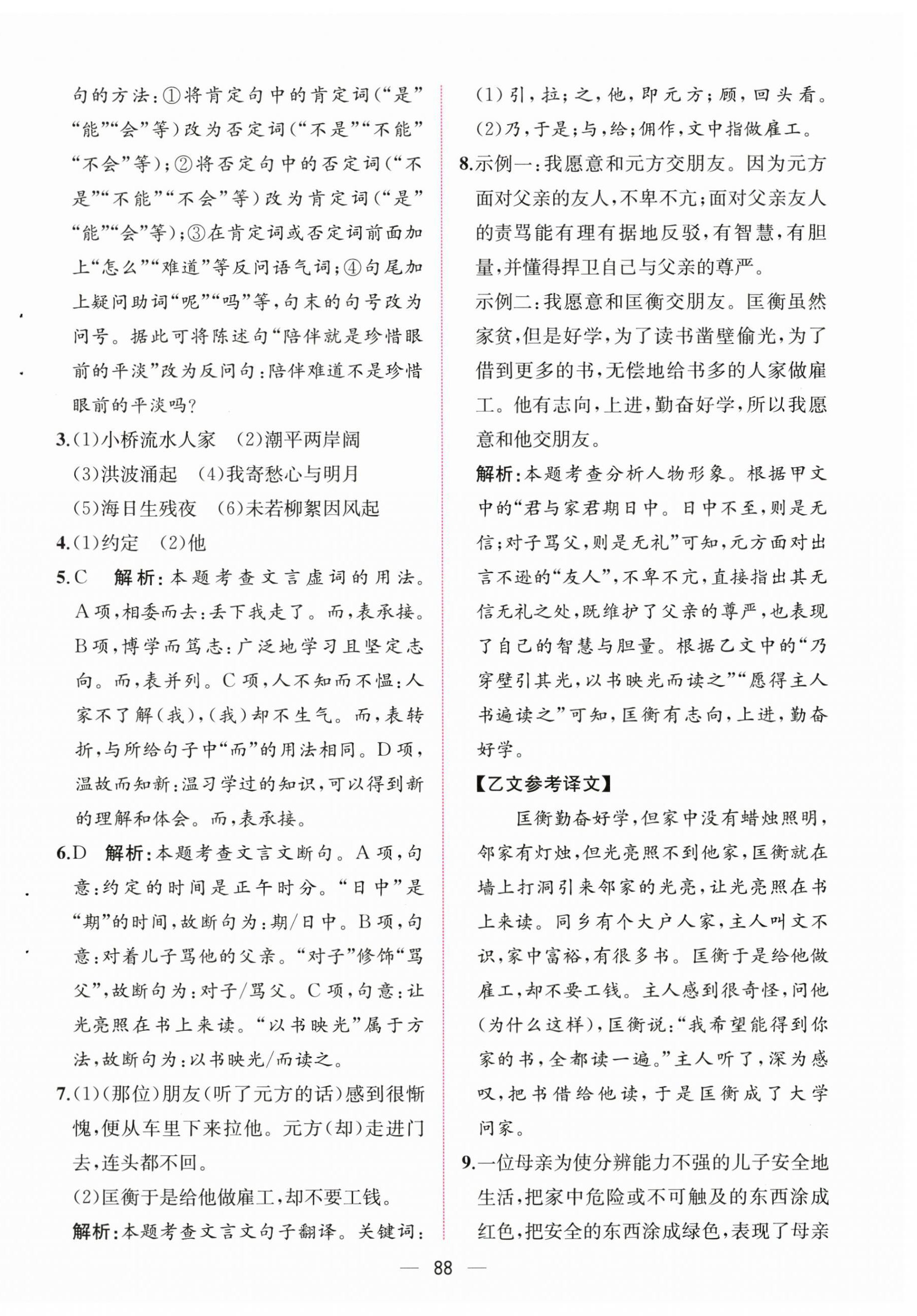 句的方法:①将肯定句中的肯定词(“是”“能”“会”等)改为否定词(“不是”“不能”“不会”等);②将否定句中的否定词(“不是”“不能”“不会”等)改为肯定词(“是”“能”“会”等);③在肯定词或否定词前面加上“怎么”“难道”等反问语气词;④句尾加上疑问助词“呢”“吗”等,句末的句号改为问号。据此可将陈述句“陪伴就是珍惜眼前的平淡”改为反问句:陪伴难道不是珍惜眼前的平淡吗?

3.(1)小桥流水人家 (2)潮平两岸阔
(3)洪波涌起 (4)我寄愁心与明月
(5)海日生残夜 (6)未若柳絮因风起

4.(1)约定 (2)他

5.C 解析:本题考查文言虚词的用法。A项,相委而去:丢下我走了。而,表承接。B项,博学而笃志:广泛地学习且坚定志向。而,表并列。C项,人不知而不愠:人家不了解(我),(我)却不生气。而,表转折,与所给句子中“而”的用法相同。D项,温故而知新:温习学过的知识,可以得到新的理解和体会。而,表承接。

6.D 解析:本题考查文言文断句。A项,句意:约定的时间是正午时分。“日中”是“期”的时间,故断句为:期/日中。B项,句意:对着儿子骂他的父亲。“对子”修饰“骂父”,故断句为:对子/骂父。C项,句意:让光亮照在书上来读。“以书映光”属于方法,故断句为:以书映光/而读之。

7.(1)(那位)朋友(听了元方的话)感到很惭愧,便从车里下来拉他。元方(却)走进门去,连头都不回。
(2)匡衡于是给他做雇工,却不要工钱。
解析:本题考查文言文句子翻译。关键词:(1)引,拉;之,他,即元方;顾,回头看。(2)乃,于是;与,给;佣作,文中指做雇工。

8.示例一:我愿意和元方交朋友。因为元方面对父亲的友人,不卑不亢;面对父亲友人的责骂能有理有据地反驳,有智慧,有胆量,并懂得捍卫自己与父亲的尊严。
示例二:我愿意和匡衡交朋友。匡衡虽然家贫,但是好学,为了读书凿壁偷光,为了借到更多的书,无偿地给书多的人家做雇工。他有志向,上进,勤奋好学,所以我愿意和他交朋友。
解析:本题考查分析人物形象。根据甲文中的“君与家君期日中。日中不至,则是无信;对子骂父,则是无礼”可知,元方面对出言不逊的“友人”,不卑不亢,直接指出其无信无礼之处,既维护了父亲的尊严,也表现了自己的智慧与胆量。根据乙文中的“乃穿壁引其光,以书映光而读之”“愿得主人书遍读之”可知,匡衡有志向,上进,勤奋好学。

【乙文参考译文】
匡衡勤奋好学,但家中没有蜡烛照明,邻家有灯烛,但光亮照不到他家,匡衡就在墙上打洞引来邻家的光亮,让光亮照在书上来读。同乡有个大户人家,主人叫文不识,家中富裕,有很多书。匡衡于是给他做雇工,却不要工钱。主人感到很奇怪,问他(为什么这样),匡衡说:“我希望能得到你家的书,全都读一遍。”主人听了,深为感叹,把书借给他读,于是匡衡成了大学问家。

9.一位母亲为使分辨能力不强的儿子安全地生活,把家中危险或不可触及的东西涂成红色,把安全的东西涂成绿色,表现了母亲

— 88 —